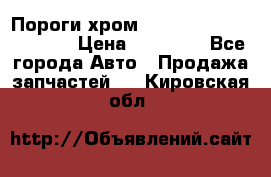 Пороги хром Цена Все города Авто Продажа запчастей Кировская обл

http://Объявлений.сайт